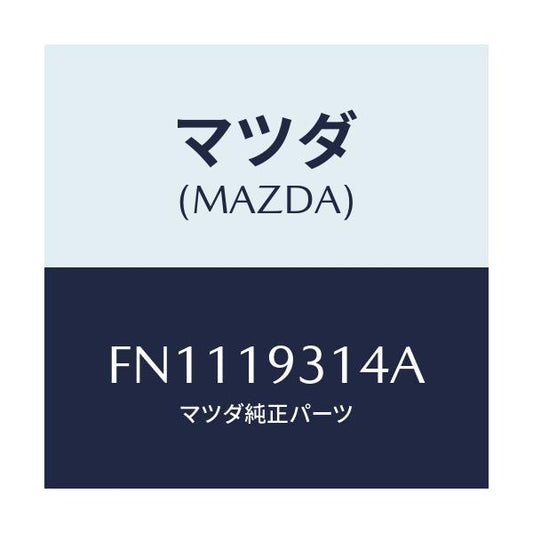 マツダ
(MAZDA)

FN1119314A
マツダ純正パーツ